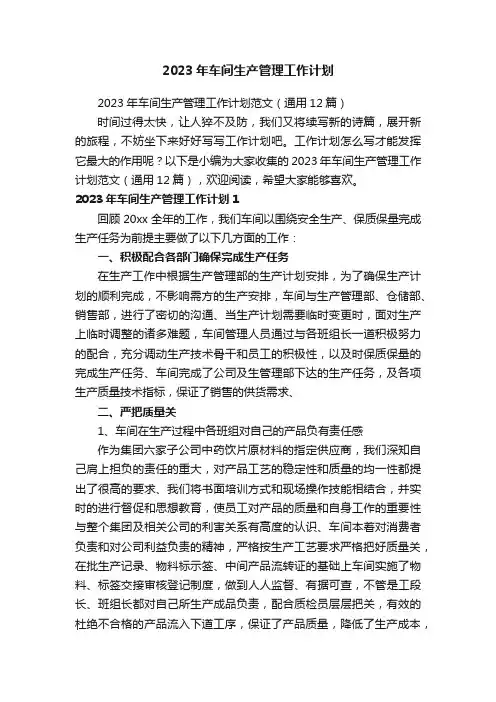 2023 年车间生产管理工作计划

2023 年车间生产管理工作计划范文（通用 12 篇）

时间过得太快，让人猝不及防，我们又将续写新的诗篇，展开新的旅程，不妨坐下来好好写写工作计划吧。工作计划怎么写才能发挥它最大的作用呢？以下是小编为大家收集的 2023 年车间生产管理工作计划范文（通用 12 篇），欢迎阅读，希望大家能够喜欢。

2023 年车间生产管理工作计划 1

回顾 20xx 全年的工作，我们车间以围绕安全生产、保质保量完成生产任务为前提主要做了以下几方面的工作：

一、积极配合各部门确保完成生产任务

在生产工作中根据生产管理部的生产计划安排，为了确保生产计划的顺利完成，不影响需方的生产安排，车间与生产管理部、仓储部、销售部，进行了密切的沟通、当生产计划需要临时变更时，面对生产上临时调整的诸多难题，车间管理人员通过与各班组长一道积极努力的配合，充分调动生产技术骨干和员工的积极性，以及时保质保量的完成生产任务、车间完成了公司及生管理部下达的生产任务，及各项生产质量技术指标，保证了销售的供货需求、

二、严把质量关

1、车间在生产过程中各班组对自己的产品负有责任感

作为集团六家子公司中药饮片原材料的指定供应商，我们深知自己肩上担负的责任的重大，对产品工艺的稳定性和质量的均一性都提出了很高的要求、我们将书面培训方式和现场操作技能相结合，并实时的进行督促和思想教育，使员工对产品的质量和自身工作的重要性与整个集团及相关公司的利害关系有高度的认识、车间本着对消费者负责和对公司利益负责的精神，严格按生产工艺要求严格把好质量关，在批生产记录、物料标示签、中间产品流转证的基础上车间实施了物料、标签交接审核登记制度，做到人人监督、有据可查，不管是工段长、班组长都对自己所生产成品负责，配合质检员层层把关，有效的杜绝不合格的产品流入下道工序，保证了产品质量，降低了生产成本，